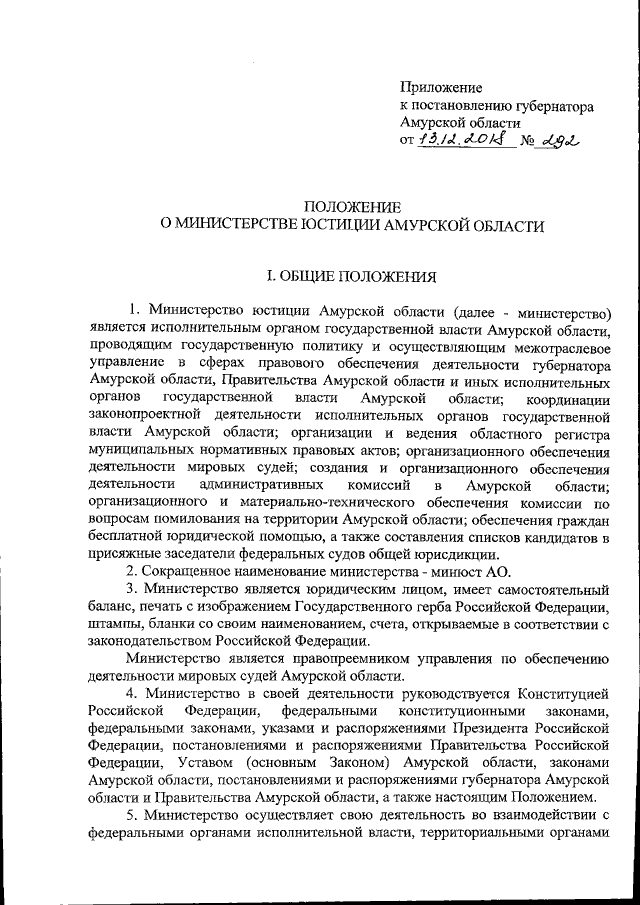 Приложение
к постановлению губернатора
Амурской области
от 13.12.2018 № 292

ПОЛОЖЕНИЕ
О МИНИСТЕРСТВЕ ЮСТИЦИИ АМУРСКОЙ ОБЛАСТИ

I. ОБЩИЕ ПОЛОЖЕНИЯ

1. Министерство юстиции Амурской области (далее - министерство) является исполнительным органом государственной власти Амурской области, проводящим государственную политику и осуществляющим межотраслевое управление в сферах правового обеспечения деятельности губернатора Амурской области, Правительства Амурской области и иных исполнительных органов государственной власти Амурской области; координации законопроектной деятельности исполнительных органов государственной власти Амурской области; организации и ведения областного регистра муниципальных нормативных правовых актов; организационного обеспечения деятельности мировых судей; создания и организационного обеспечения деятельности административных комиссий в Амурской области; организационного и материально-технического обеспечения комиссии по вопросам помилования на территории Амурской области; обеспечения граждан бесплатной юридической помощью, а также составления списков кандидатов в присяжные заседатели федеральных судов общей юрисдикции.

2. Сокращенное наименование министерства - минюст АО.

3. Министерство является юридическим лицом, имеет самостоятельный баланс, печать с изображением Государственного герба Российской Федерации, штампы, бланки со своим наименованием, счета, открываемые в соответствии с законодательством Российской Федерации.

Министерство является правопреемником управления по обеспечению деятельности мировых судей Амурской области.

4. Министерство в своей деятельности руководствуется Конституцией Российской Федерации, федеральными конституционными законами, федеральными законами, указами и распоряжениями Президента Российской Федерации, постановлениями и распоряжениями Правительства Российской Федерации, Уставом (основным Законом) Амурской области, законами Амурской области, постановлениями и распоряжениями губернатора Амурской области и Правительства Амурской области, а также настоящим Положением.

5. Министерство осуществляет свою деятельность во взаимодействии с федеральными органами исполнительной власти, территориальными органами